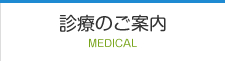 診療のご案内
MEDICAL